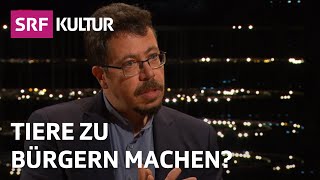 SRF KULTUR

TIERE ZU BÜRGERN MACHEN?